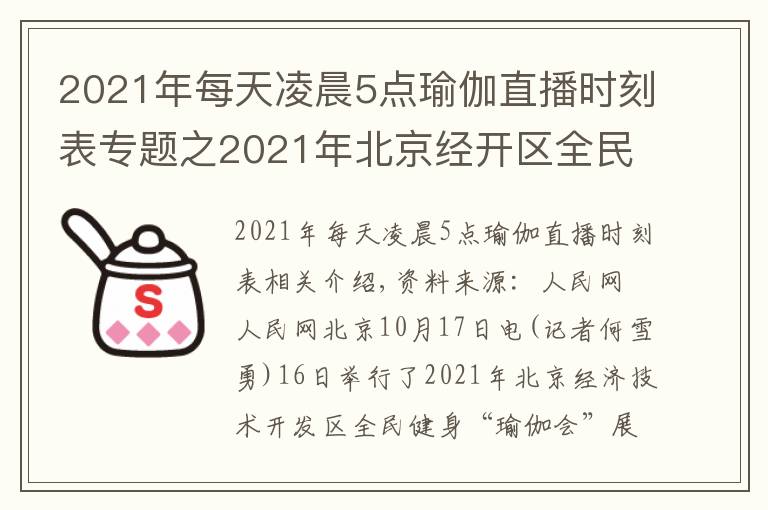 2021年每天凌晨5点瑜伽直播时刻表专题之2021年北京经开区全民

S

2021年每天凌晨5点瑜伽直播时刻表相关介绍，资料来源：人民网
人民网北京10月17日电(记者何雪勇)16日举行了2021年北京经济技术开发区全民健身“瑜伽会”展